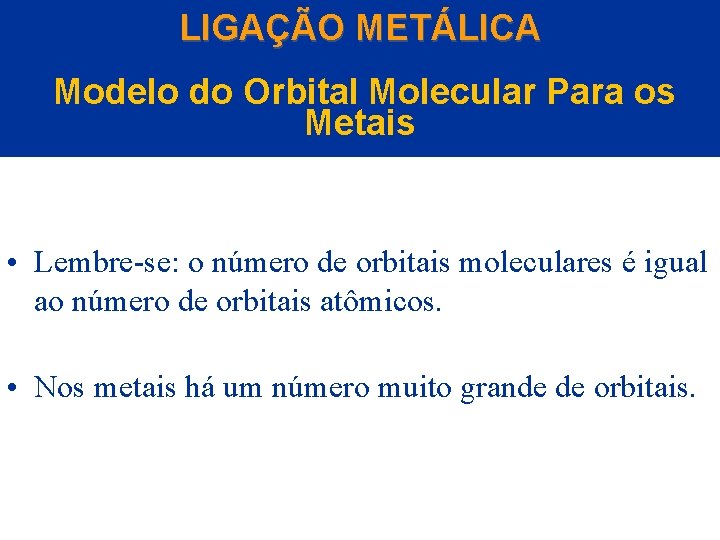 LIGAÇÃO METÁLICA

Modelo do Orbital Molecular Para os Metais

• Lembre-se: o número de orbitais moleculares é igual ao número de orbitais atômicos.

• Nos metais há um número muito grande de orbitais.